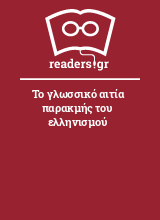 readers.gr

Το γλωσσικό αιτία παρακμής του ελληνισμού